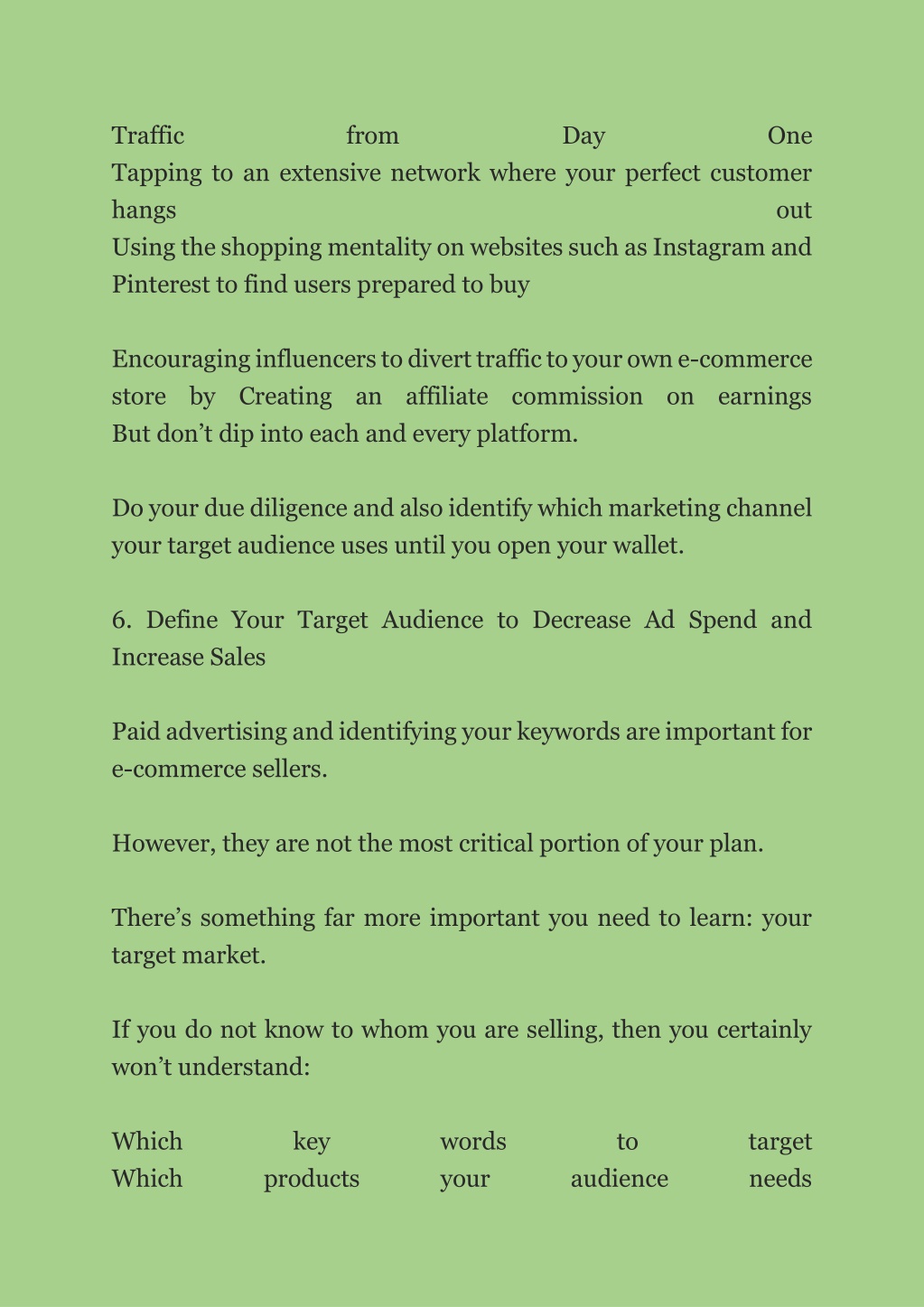 Traffic from Day One
Tapping to an extensive network where your perfect customer hangs out
Using the shopping mentality on websites such as Instagram and Pinterest to find users prepared to buy

Encouraging influencers to divert traffic to your own e-commerce store by Creating an affiliate commission on earnings
But don’t dip into each and every platform.

Do your due diligence and also identify which marketing channel your target audience uses until you open your wallet.

6. Define Your Target Audience to Decrease Ad Spend and Increase Sales

Paid advertising and identifying your keywords are important for e-commerce sellers.

However, they are not the most critical portion of your plan.

There’s something far more important you need to learn: your target market.

If you do not know to whom you are selling, then you certainly won’t understand:

Which key words to target
Which products your audience needs